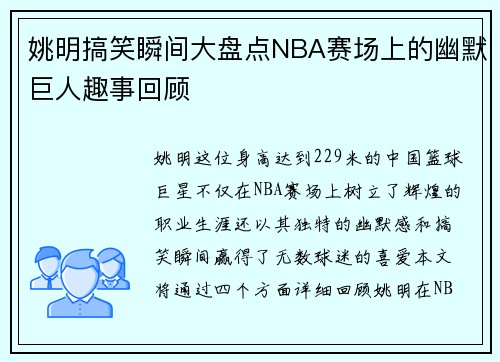 姚明搞笑瞬间大盘点NBA赛场上的幽默巨人趣事回顾

姚明这位身高达到229米的中国篮球巨星不仅在NBA赛场上树立了辉煌的职业生涯还以其独特的幽默感和搞笑瞬间赢得了无数球迷的喜爱本文将通过四个方面详细回顾姚明在NB